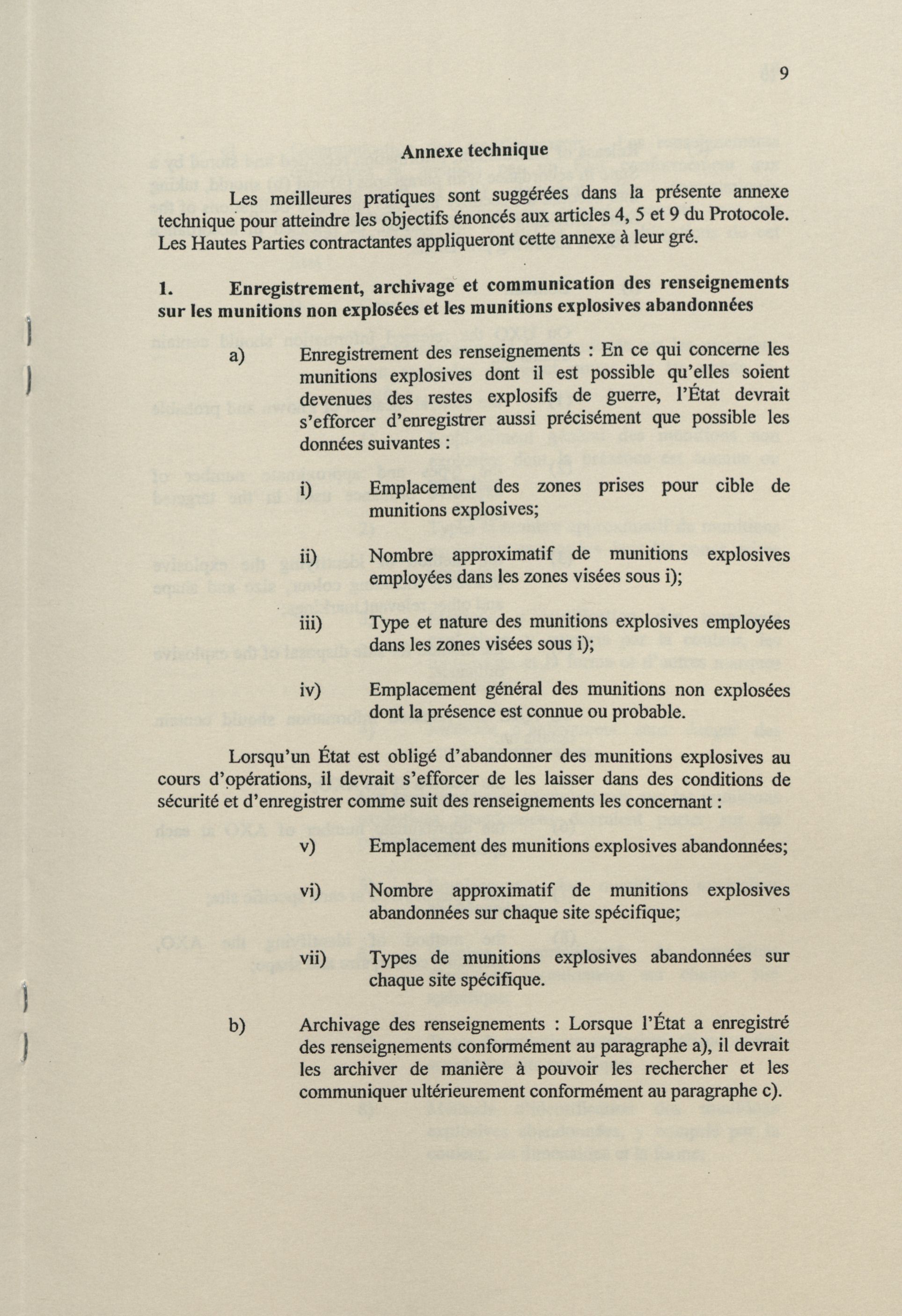 9

Annexe technique

Les meilleures pratiques sont suggérées dans la présente annexe technique pour atteindre les objectifs énoncés aux articles 4, 5 et 9 du Protocole. Les Hautes Parties contractantes appliqueront cette annexe à leur gré.

1. Enregistrement, archivage et communication des renseignements sur les munitions non explosées et les munitions explosives abandonnées

a) Enregistrement des renseignements : En ce qui concerne les munitions explosives dont il est possible qu'elles soient devenues des restes explosifs de guerre, l'État devrait s'efforcer d'enregistrer aussi précisément que possible les données suivantes :

i) Emplacement des zones prises pour cible de munitions explosives;

ii) Nombre approximatif de munitions explosives employées dans les zones visées sous i);

iii) Type et nature des munitions explosives employées dans les zones visées sous i);

iv) Emplacement général des munitions non explosées dont la présence est connue ou probable.

Lorsqu'un État est obligé d'abandonner des munitions explosives au cours d'opérations, il devrait s'efforcer de les laisser dans des conditions de sécurité et d'enregistrer comme suit des renseignements les concernant :

v) Emplacement des munitions explosives abandonnées;

vi) Nombre approximatif de munitions explosives abandonnées sur chaque site spécifique;

vii) Types de munitions explosives abandonnées sur chaque site spécifique.

b) Archivage des renseignements : Lorsque l'État a enregistré des renseignements conformément au paragraphe a), il devrait les archiver de manière à pouvoir les rechercher et les communiquer ultérieurement conformément au paragraphe c).